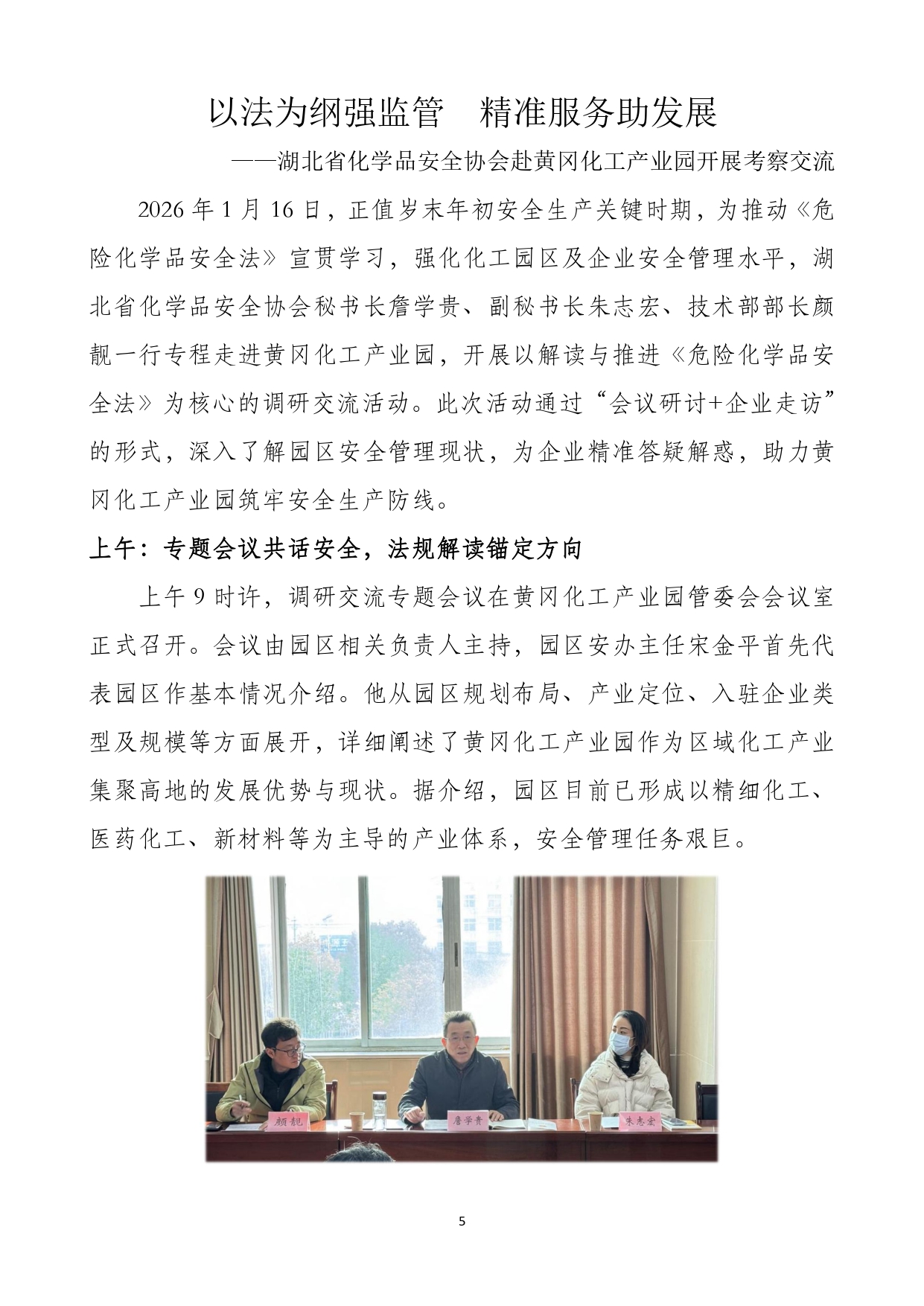 以法为纲强监管　精准服务助发展

——湖北省化学品安全协会赴黄冈化工产业园开展考察交流

2026 年 1 月 16 日，正值岁末年初安全生产关键时期，为推动《危险化学品安全法》宣贯学习，强化化工园区及企业安全管理水平，湖北省化学品安全协会秘书长詹学贵、副秘书长朱志宏、技术部部长颜靓一行专程走进黄冈化工产业园，开展以解读与推进《危险化学品安全法》为核心的调研交流活动。此次活动通过“会议研讨+企业走访”的形式，深入了解园区安全管理现状，为企业精准答疑解惑，助力黄冈化工产业园筑牢安全生产防线。

上午：专题会议共话安全，法规解读锚定方向

上午 9 时许，调研交流专题会议在黄冈化工产业园管委会会议室正式召开。会议由园区相关负责人主持，园区安办主任宋金平首先代表园区作基本情况介绍。他从园区规划布局、产业定位、入驻企业类型及规模等方面展开，详细阐述了黄冈化工产业园作为区域化工产业集聚高地的发展优势与现状。据介绍，园区目前已形成以精细化工、医药化工、新材料等为主导的产业体系，安全管理任务艰巨。

颜靓

詹学贵

朱志宏

5